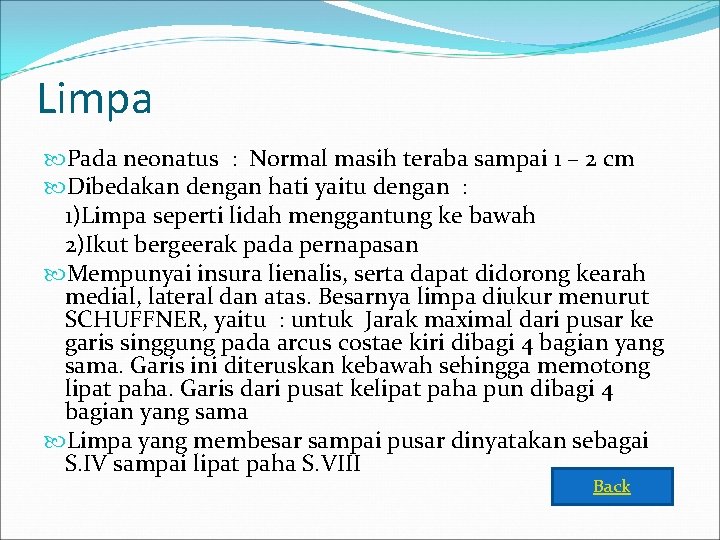 Limpa

Pada neonatus : Normal masih teraba sampai 1 – 2 cm

Dibedakan dengan hati yaitu dengan :
1)Limpa seperti lidah menggantung ke bawah
2)Ikut bergeerak pada pernapasan

Mempunyai insura lienalis, serta dapat didorong kearah medial, lateral dan atas. Besarnya limpa diukur menurut SCHUFFNER, yaitu : untuk Jarak maximal dari pusar ke garis singgung pada arcus costae kiri dibagi 4 bagian yang sama. Garis ini diteruskan kebawah sehingga memotong lipat paha. Garis dari pusat kelipat paha pun dibagi 4 bagian yang sama

Limpa yang membesar sampai pusar dinyatakan sebagai S.IV sampai lipat paha S.VIII

Back